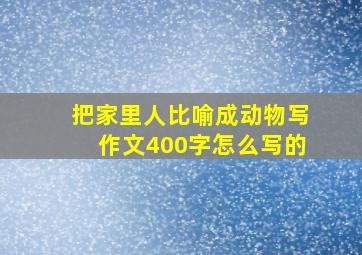 把家里人比喻成动物写作文400字怎么写的